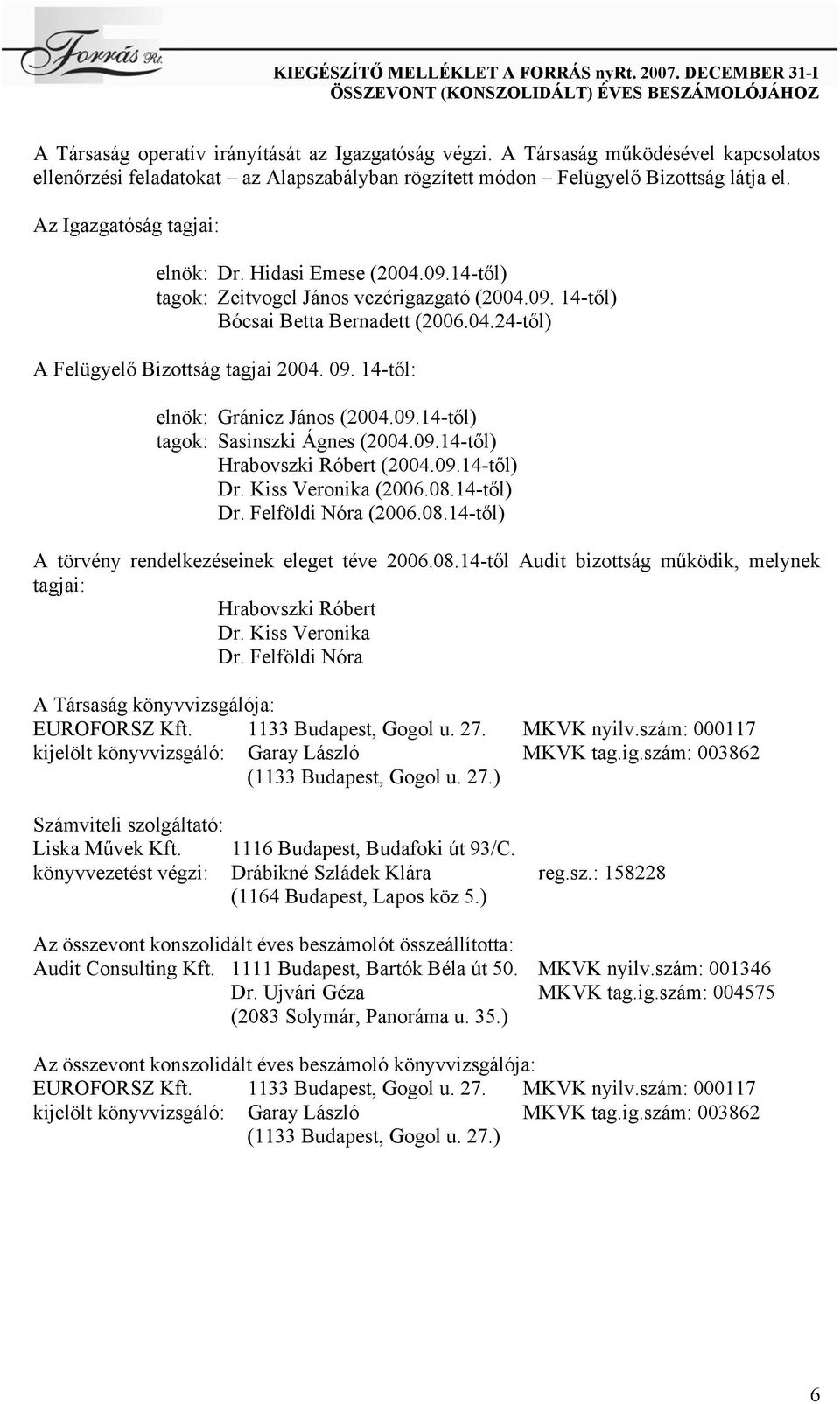 Forrás Rt.

KIEGÉSZÍTŐ MELLÉKLET A FORRÁS nyRt. 2007. DECEMBER 31-I ÖSSZEVONT (KONSZOLIDÁLT) ÉVES BESZÁMOLÓJÁHOZ

A Társaság operatív irányítását az Igazgatóság végzi. A Társaság működésével kapcsolatos ellenőrzési feladatokat – az Alapszabályban rögzített módon – Felügyelő Bizottság látja el.

Az Igazgatóság tagjai:

elnök: Dr. Hidasi Emese (2004.09.14-től)
tagok: Zeitvogel János vezérigazgató (2004.09. 14-től)
Bócsai Betta Bernadett (2006.04.24-től)

A Felügyelő Bizottság tagjai 2004. 09. 14-től:

elnök: Gránicz János (2004.09.14-től)
tagok: Sasinszki Ágnes (2004.09.14-től)
Hrabovszki Róbert (2004.09.14-től)
Dr. Kiss Veronika (2006.08.14-től)
Dr. Felföldi Nóra (2006.08.14-től)

A törvény rendelkezéseinek eleget téve 2006.08.14-től Audit bizottság működik, melynek tagjai:
Hrabovszki Róbert
Dr. Kiss Veronika
Dr. Felföldi Nóra

A Társaság könyvvizsgálója:
EUROFORSZ Kft. 1133 Budapest, Gogol u. 27. MKVK nyilv.szám: 000117
kijelölt könyvvizsgáló: Garay László MKVK tag.ig.szám: 003862
(1133 Budapest, Gogol u. 27.)

Számviteli szolgáltató:
Liska Művek Kft. 1116 Budapest, Budafoki út 93/C.
könyvvezetést végzi: Drábikné Szládek Klára reg.sz.: 158228
(1164 Budapest, Lapos köz 5.)

Az összevont konszolidált éves beszámolót összeállította:
Audit Consulting Kft. 1111 Budapest, Bartók Béla út 50. MKVK nyilv.szám: 001346
Dr. Ujvári Géza MKVK tag.ig.szám: 004575
(2083 Solymár, Panoráma u. 35.)

Az összevont konszolidált éves beszámoló könyvvizsgálója:
EUROFORSZ Kft. 1133 Budapest, Gogol u. 27. MKVK nyilv.szám: 000117
kijelölt könyvvizsgáló: Garay László MKVK tag.ig.szám: 003862
(1133 Budapest, Gogol u. 27.)

6